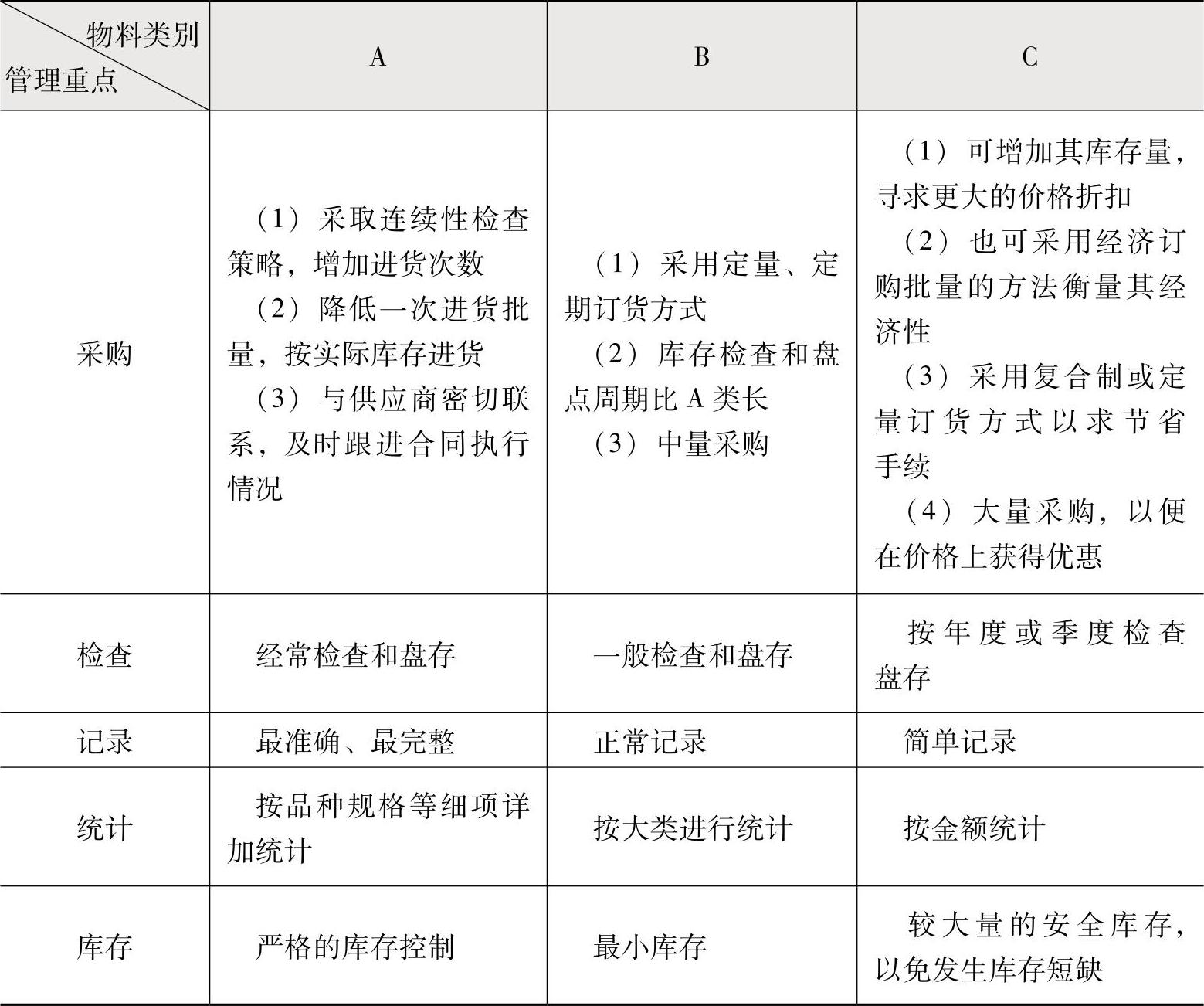 | 物料类别 管理重点 | A | B | C |
|---|---|---|---|
| 采购 | （1）采取连续性检查策略，增加进货次数 （2）降低一次进货批量，按实际库存进货 （3）与供应商密切联系，及时跟进合同执行情况 | （1）采用定量、定期订货方式 （2）库存检查和盘点周期比A类长 （3）中量采购 | （1）可增加其库存量，寻求更大的价格折扣 （2）也可采用经济订购批量的方法衡量其经济性 （3）采用复合制或定量订货方式以求节省手续 （4）大量采购，以便在价格上获得优惠 |
| 检查 | 经常检查和盘存 | 一般检查和盘存 | 按年度或季度检查盘存 |
| 记录 | 最准确、最完整 | 正常记录 | 简单记录 |
| 统计 | 按品种规格等细项详加统计 | 按大类进行统计 | 按金额统计 |
| 库存 | 严格的库存控制 | 最小库存 | 较大量的安全库存，以免发生库存短缺 |